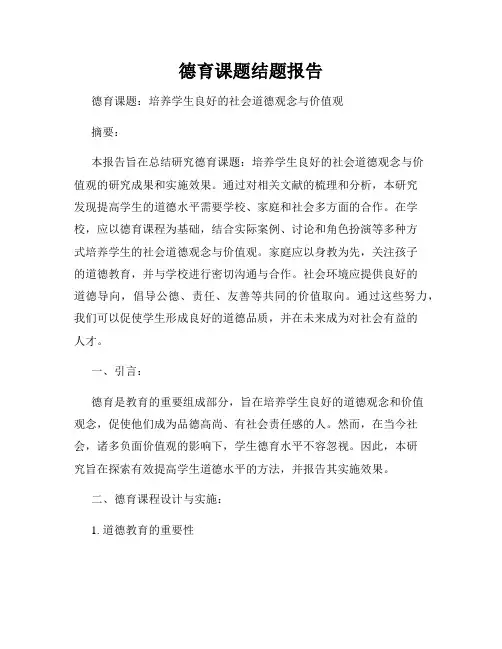 德育课题结题报告

德育课题：培养学生良好的社会道德观念与价值观

摘要：

本报告旨在总结研究德育课题：培养学生良好的社会道德观念与价值观的研究成果和实施效果。通过对相关文献的梳理和分析，本研究发现提高学生的道德水平需要学校、家庭和社会多方面的合作。在学校，应以德育课程为基础，结合实际案例、讨论和角色扮演等多种方式培养学生的社会道德观念与价值观。家庭应以身教为先，关注孩子的道德教育，并与学校进行密切沟通与合作。社会环境应提供良好的道德导向，倡导公德、责任、友善等共同的价值取向。通过这些努力，我们可以促使学生形成良好的道德品质，并在未来成为对社会有益的人才。

一、引言：

德育是教育的重要组成部分，旨在培养学生良好的道德观念和价值观念，促使他们成为品德高尚、有社会责任感的人。然而，在当今社会，诸多负面价值观的影响下，学生德育水平不容忽视。因此，本研究旨在探索有效提高学生道德水平的方法，并报告其实施效果。

二、德育课程设计与实施：

1. 道德教育的重要性